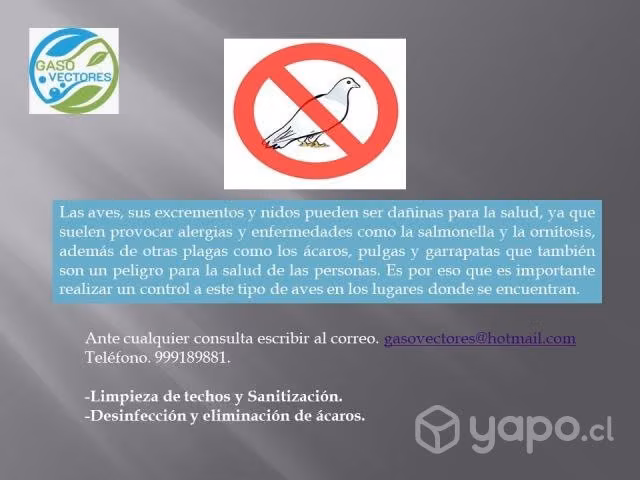 GASO
VECTORES

Las aves, sus excrementos y nidos pueden ser dañinas para la salud, ya que suelen provocar alergias y enfermedades como la salmonella y la ornitosis, además de otras plagas como los ácaros, pulgas y garrapatas que también son un peligro para la salud de las personas. Es por eso que es importante realizar un control a este tipo de aves en los lugares donde se encuentran.

Ante cualquier consulta escribir al correo. gasovectores@hotmail.com
Teléfono. 999189881.

-Limpieza de techos y Sanitización.
-Desinfección y eliminación de ácaros.

yapo.cl